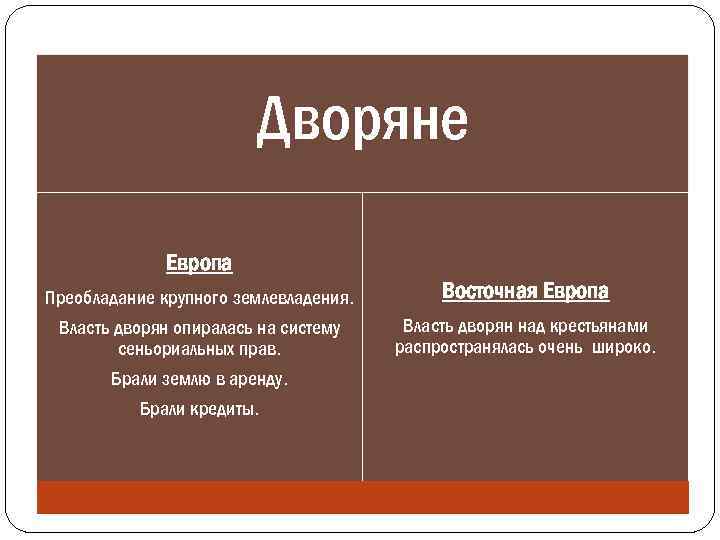 Дворяне

Европа

Преобладание крупного землевладения.

Власть дворян опиралась на систему сеньориальных прав.

Брали землю в аренду.

Брали кредиты.

Восточная Европа

Власть дворян над крестьянами распространялась очень широко.